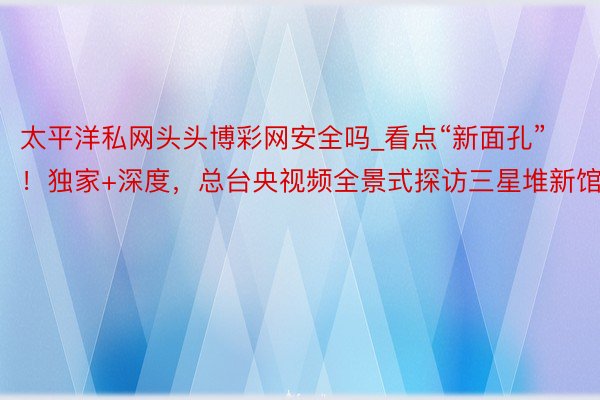 太平洋私网头头博彩网安全吗_看点“新面孔”！独家+深度，总台央视频全景式探访三星堆新馆